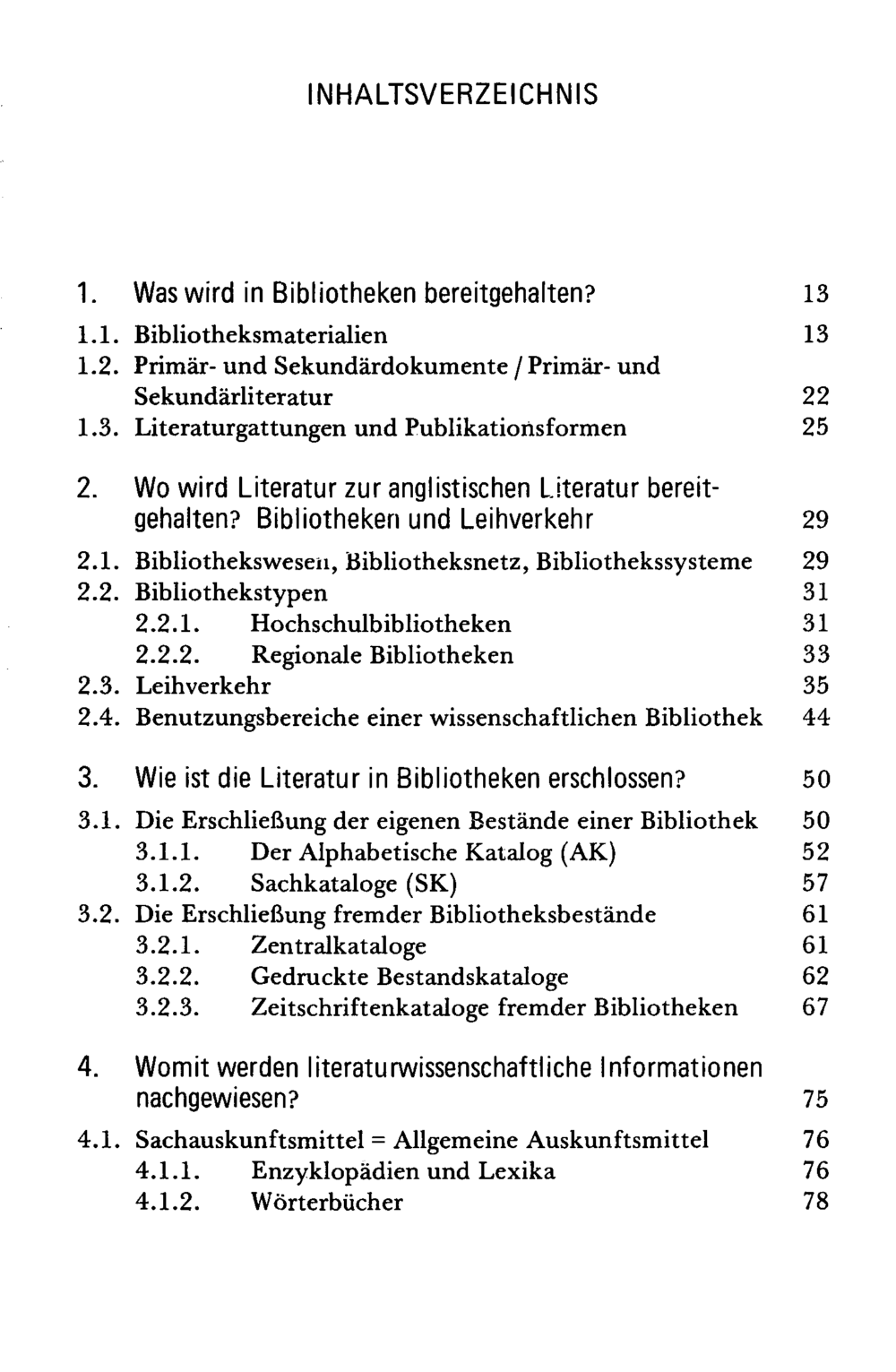 INHALTSVERZEICHNIS

1. Was wird in Bibliotheken bereitgehalten? 13

1.1. Bibliotheksmaterialien 13
1.2. Primär- und Sekundärdokumente / Primär- und Sekundärliteratur 22
1.3. Literaturgattungen und Publikationsformen 25

2. Wo wird Literatur zur anglistischen Literatur bereitgehalten? Bibliotheken und Leihverkehr 29

2.1. Bibliothekswesen, Bibliotheksnetz, Bibliothekssysteme 29
2.2. Bibliothekstypen 31
2.2.1. Hochschulbibliotheken 31
2.2.2. Regionale Bibliotheken 33
2.3. Leihverkehr 35
2.4. Benutzungsbereiche einer wissenschaftlichen Bibliothek 44

3. Wie ist die Literatur in Bibliotheken erschlossen? 50

3.1. Die Erschließung der eigenen Bestände einer Bibliothek 50
3.1.1. Der Alphabetische Katalog (AK) 52
3.1.2. Sachkataloge (SK) 57
3.2. Die Erschließung fremder Bibliotheksbestände 61
3.2.1. Zentralkataloge 61
3.2.2. Gedruckte Bestandskataloge 62
3.2.3. Zeitschriftenkataloge fremder Bibliotheken 67

4. Womit werden literaturwissenschaftliche Informationen nachgewiesen? 75

4.1. Sachauskunftsmittel = Allgemeine Auskunftsmittel 76
4.1.1. Enzyklopädien und Lexika 76
4.1.2. Wörterbücher 78